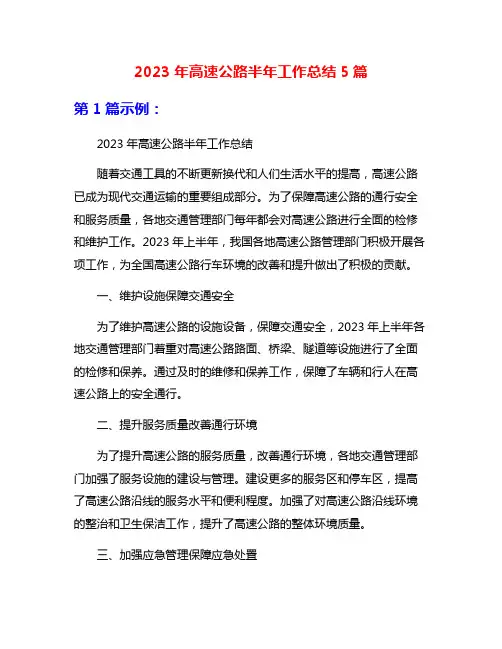 2023 年高速公路半年工作总结 5 篇

第 1 篇示例：

2023 年高速公路半年工作总结

随着交通工具的不断更新换代和人们生活水平的提高，高速公路已成为现代交通运输的重要组成部分。为了保障高速公路的通行安全和服务质量，各地交通管理部门每年都会对高速公路进行全面的检修和维护工作。2023 年上半年，我国各地高速公路管理部门积极开展各项工作，为全国高速公路行车环境的改善和提升做出了积极的贡献。

一、维护设施保障交通安全

为了维护高速公路的设施设备，保障交通安全，2023 年上半年各地交通管理部门着重对高速公路路面、桥梁、隧道等设施进行了全面的检修和保养。通过及时的维修和保养工作，保障了车辆和行人在高速公路上的安全通行。

二、提升服务质量改善通行环境

为了提升高速公路的服务质量，改善通行环境，各地交通管理部门加强了服务设施的建设与管理。建设更多的服务区和停车区，提高了高速公路沿线的服务水平和便利程度。加强了对高速公路沿线环境的整治和卫生保洁工作，提升了高速公路的整体环境质量。

三、加强应急管理保障应急处置